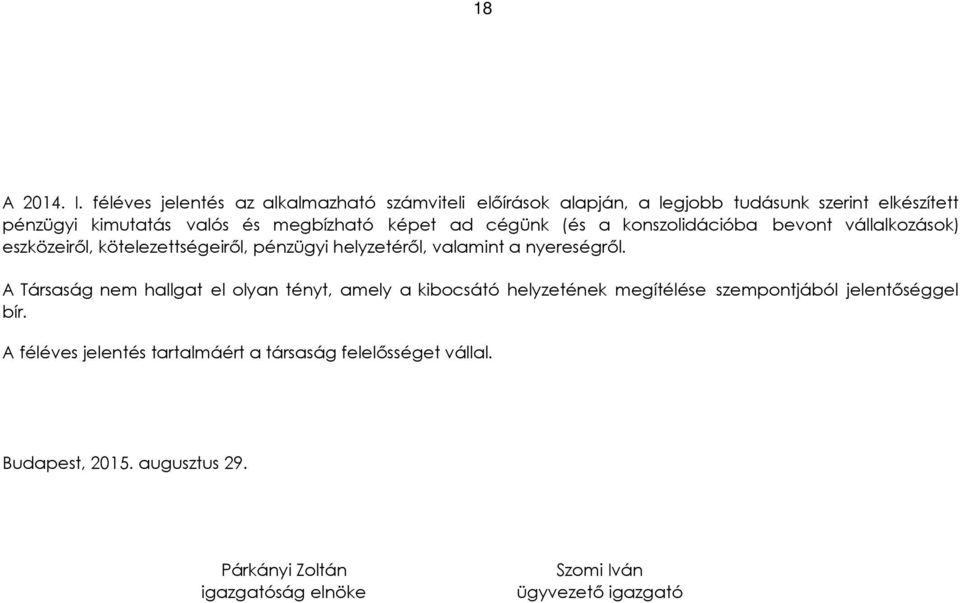 18

A 2014. I. féléves jelentés az alkalmazható számviteli előírások alapján, a legjobb tudásunk szerint elkészített pénzügyi kimutatás valós és megbízható képet ad cégünk (és a konszolidációba bevont vállalkozások) eszközeiről, kötelezettségeiről, pénzügyi helyzetéről, valamint a nyereségről.

A Társaság nem hallgat el olyan tényt, amely a kibocsátó helyzetének megítélése szempontjából jelentőséggel bír.

A féléves jelentés tartalmáért a társaság felelősséget vállal.

Budapest, 2015. augusztus 29.

Párkányi Zoltán
igazgatóság elnöke

Szomi Iván
ügyvezető igazgató